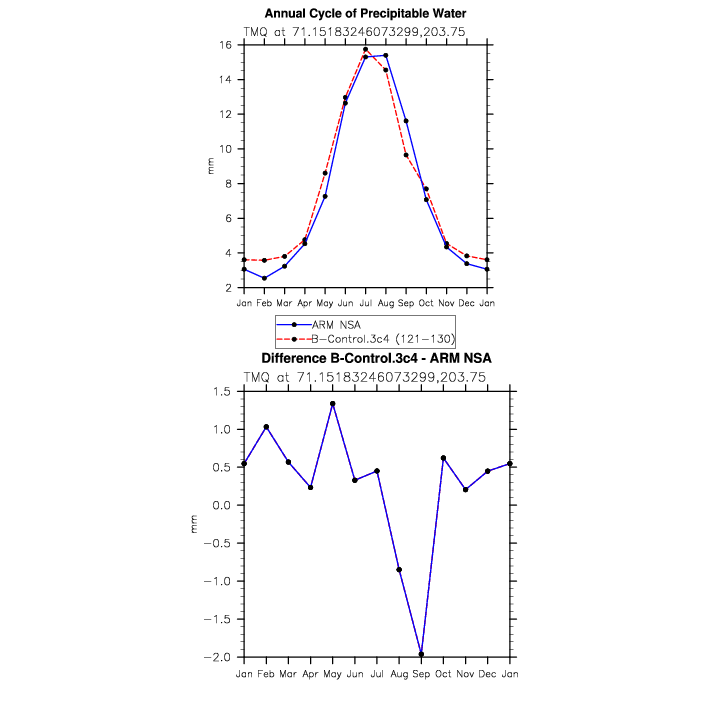 Annual Cycle of Precipitable Water
TMQ at 71.15183246073299,203.75

16
14
12
10
8
6
4
2

mm

Jan Feb Mar Apr May Jun Jul Aug Sep Oct Nov Dec Jan

ARM NSA
B-Control.3c4 (121-130)

Difference B-Control.3c4 - ARM NSA
TMQ at 71.15183246073299,203.75

1.5
1.0
0.5
0.0
-0.5
-1.0
-1.5
-2.0

mm

Jan Feb Mar Apr May Jun Jul Aug Sep Oct Nov Dec Jan